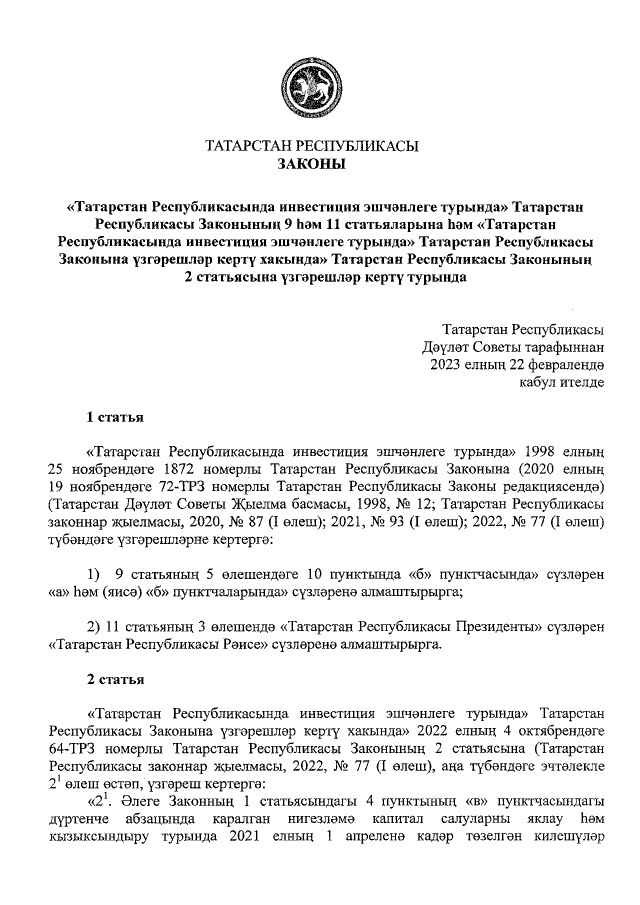 ТАТАРСТАН РЕСПУБЛИКАСЫ
ЗАКОНЫ

«Татарстан Республикасында инвестиция эшчәнлеге турында» Татарстан Республикасы Законының 9 һәм 11 статьяларына һәм «Татарстан Республикасында инвестиция эшчәнлеге турында» Татарстан Республикасы Законына үзгәрешләр кертү хакында» Татарстан Республикасы Законының 2 статьясына үзгәрешләр кертү турында

Татарстан Республикасы
Дәүләт Советы тарафыннан
2023 елның 22 февралендә
кабул ителде

1 статья

«Татарстан Республикасында инвестиция эшчәнлеге турында» 1998 елның 25 ноябрендәге 1872 номерлы Татарстан Республикасы Законына (2020 елның 19 ноябрендәге 72-ТРЗ номерлы Татарстан Республикасы Законы редакциясендә) (Татарстан Дәүләт Советы Җыелма басмасы, 1998, № 12; Татарстан Республикасы законнар җыелмасы, 2020, № 87 (I өлеш); 2021, № 93 (I өлеш); 2022, № 77 (I өлеш) түбәндәге үзгәрешләрне кертергә:

1) 9 статьяның 5 өлешендәге 10 пунктында «б» пунктчасында» сүзләрен «а» һәм (яисә) «б» пунктчаларында» сүзләренә алмаштырырга;

2) 11 статьяның 3 өлешендә «Татарстан Республикасы Президенты» сүзләрен «Татарстан Республикасы Рәисе» сүзләренә алмаштырырга.

2 статья

«Татарстан Республикасында инвестиция эшчәнлеге турында» Татарстан Республикасы Законына үзгәрешләр кертү хакында» 2022 елның 4 октябрендәге 64-ТРЗ номерлы Татарстан Республикасы Законының 2 статьясына (Татарстан Республикасы законнар җыелмасы, 2022, № 77 (I өлеш), аңа түбәндәге эчтәлекле $2^1$ өлеш өстәп, үзгәреш кертергә:

«$2^1$. Әлеге Законның 1 статьясындагы 4 пунктының «в» пунктчасындагы дүртенче абзацында каралган нигезләмә капитал салуларны яклау һәм кызыксындыру турында 2021 елның 1 апреленә кадәр төзелгән килешүләр